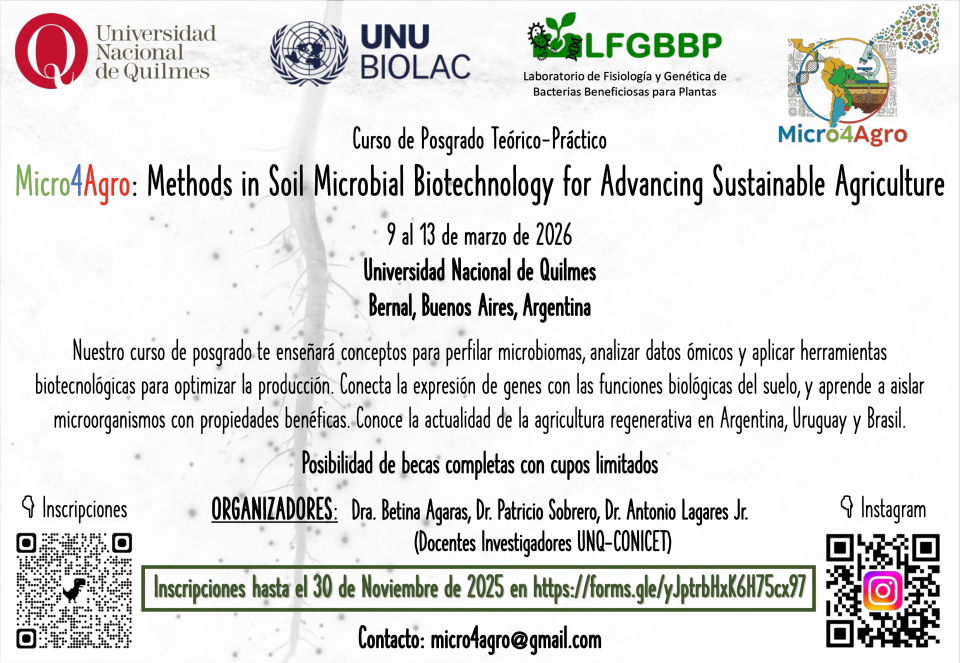 Universidad Nacional de Quilmes

UNU BIOLAC

LFGBBP
Laboratorio de Fisiología y Genética de Bacterias Beneficiosas para Plantas

Micro4Agro

Curso de Posgrado Teórico-Práctico

Micro4Agro: Methods in Soil Microbial Biotechnology for Advancing Sustainable Agriculture

9 al 13 de marzo de 2026
Universidad Nacional de Quilmes
Bernal, Buenos Aires, Argentina

Nuestro curso de posgrado te enseñará conceptos para perfilar microbiomas, analizar datos ómicos y aplicar herramientas biotecnológicas para optimizar la producción. Conecta la expresión de genes con las funciones biológicas del suelo, y aprende a aislar microorganismos con propiedades benéficas. Conoce la actualidad de la agricultura regenerativa en Argentina, Uruguay y Brasil.

Posibilidad de becas completas con cupos limitados

Inscripciones

ORGANIZADORES: Dra. Betina Agaras, Dr. Patricio Sobrero, Dr. Antonio Lagares Jr.
(Docentes Investigadores UNQ-CONICET)

Instagram

Inscripciones hasta el 30 de Noviembre de 2025 en https://forms.gle/yJptrbHxK6H75cx97

Contacto: micro4agro@gmail.com